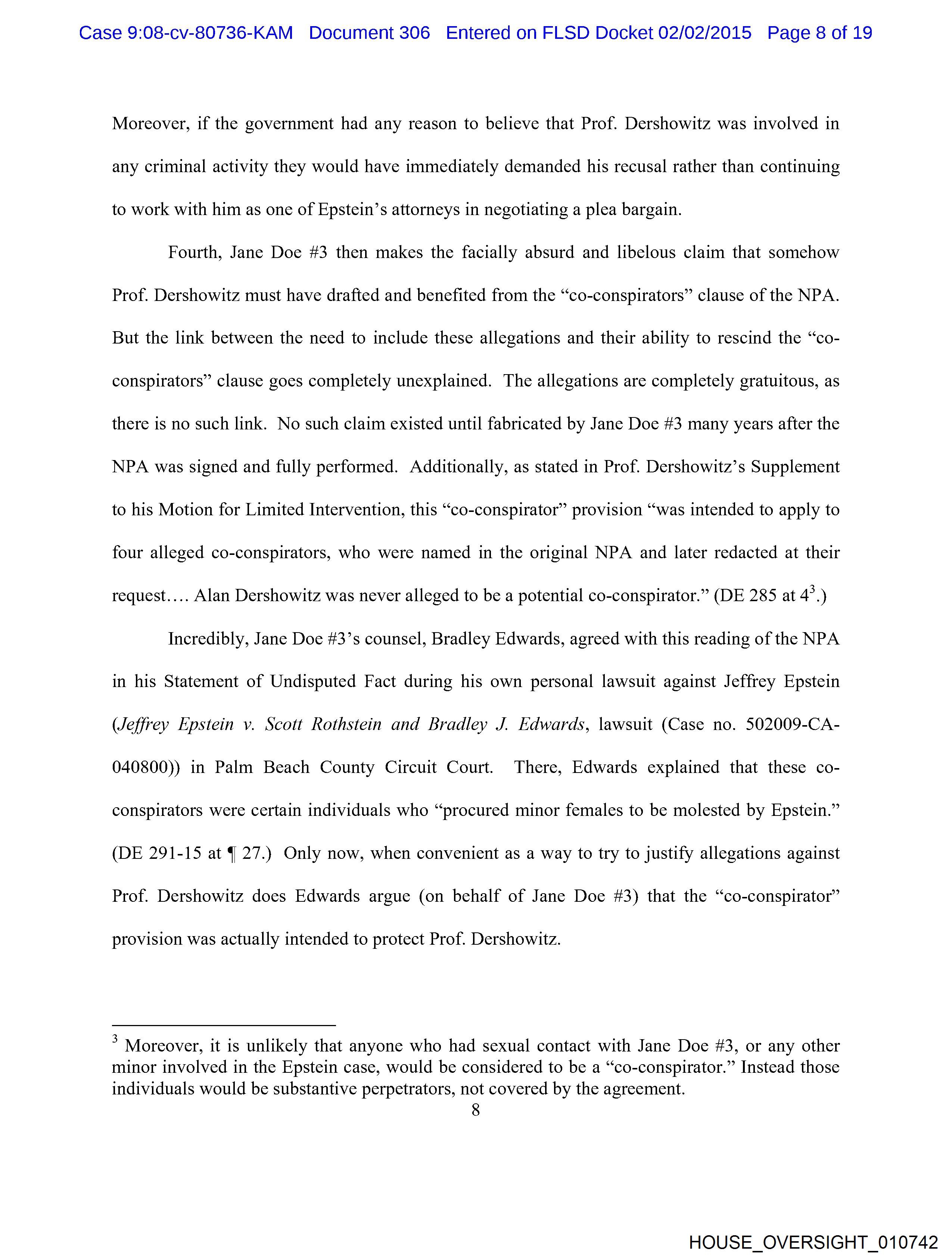 Case 9:08-cv-80736-KAM Document 306 Entered on FLSD Docket 02/02/2015 Page 8 of 19

Moreover, if the government had any reason to believe that Prof. Dershowitz was involved in any criminal activity they would have immediately demanded his recusal rather than continuing to work with him as one of Epstein's attorneys in negotiating a plea bargain.

Fourth, Jane Doe #3 then makes the facially absurd and libelous claim that somehow Prof. Dershowitz must have drafted and benefited from the "co-conspirators" clause of the NPA. But the link between the need to include these allegations and their ability to rescind the "co-conspirators" clause goes completely unexplained. The allegations are completely gratuitous, as there is no such link. No such claim existed until fabricated by Jane Doe #3 many years after the NPA was signed and fully performed. Additionally, as stated in Prof. Dershowitz's Supplement to his Motion for Limited Intervention, this "co-conspirator" provision "was intended to apply to four alleged co-conspirators, who were named in the original NPA and later redacted at their request…. Alan Dershowitz was never alleged to be a potential co-conspirator." (DE 285 at $4^3$.)

Incredibly, Jane Doe #3's counsel, Bradley Edwards, agreed with this reading of the NPA in his Statement of Undisputed Fact during his own personal lawsuit against Jeffrey Epstein (Jeffrey Epstein v. Scott Rothstein and Bradley J. Edwards, lawsuit (Case no. 502009-CA-040800)) in Palm Beach County Circuit Court. There, Edwards explained that these co-conspirators were certain individuals who "procured minor females to be molested by Epstein." (DE 291-15 at ¶ 27.) Only now, when convenient as a way to try to justify allegations against Prof. Dershowitz does Edwards argue (on behalf of Jane Doe #3) that the "co-conspirator" provision was actually intended to protect Prof. Dershowitz.

$^3$ Moreover, it is unlikely that anyone who had sexual contact with Jane Doe #3, or any other minor involved in the Epstein case, would be considered to be a "co-conspirator." Instead those individuals would be substantive perpetrators, not covered by the agreement.

8

HOUSE_OVERSIGHT_010742